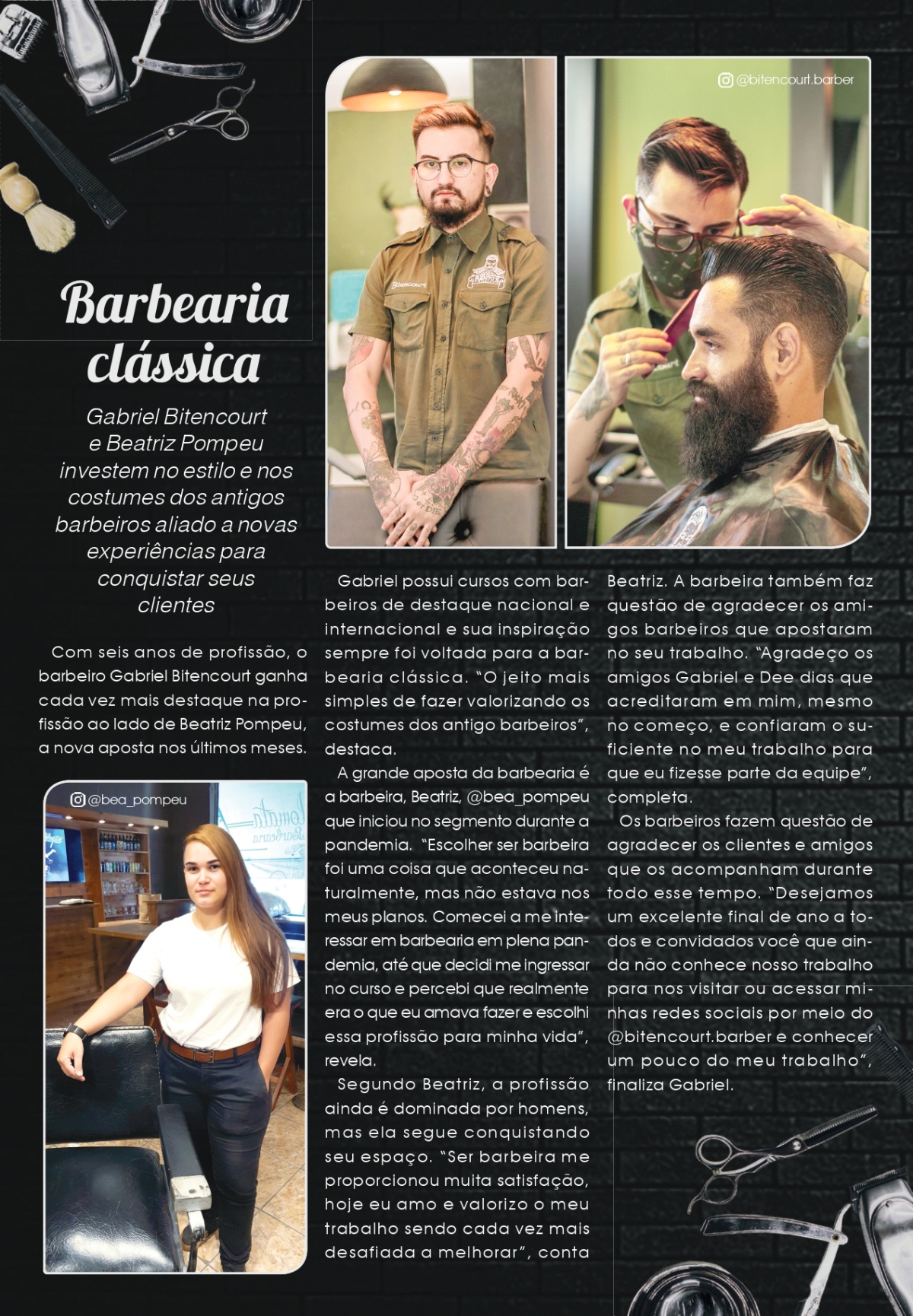 @bitencourt.barber

Barbearia clássica

Gabriel Bitencourt e Beatriz Pompeu investem no estilo e nos costumes dos antigos barbeiros aliado a novas experiências para conquistar seus clientes

Com seis anos de profissão, o barbeiro Gabriel Bitencourt ganha cada vez mais destaque na profissão ao lado de Beatriz Pompeu, a nova aposta nos últimos meses.

@bea_pompeu

Gabriel possui cursos com barbeiros de destaque nacional e internacional e sua inspiração sempre foi voltada para a barbearia clássica. "O jeito mais simples de fazer valorizando os costumes dos antigo barbeiros", destaca.

A grande aposta da barbearia é a barbeira, Beatriz, @bea_pompeu que iniciou no segmento durante a pandemia. "Escolher ser barbeira foi uma coisa que aconteceu naturalmente, mas não estava nos meus planos. Comecei a me interessar em barbearia em plena pandemia, até que decidi me ingressar no curso e percebi que realmente era o que eu amava fazer e escolhi essa profissão para minha vida", revela.

Segundo Beatriz, a profissão ainda é dominada por homens, mas ela segue conquistando seu espaço. "Ser barbeira me proporcionou muita satisfação, hoje eu amo e valorizo o meu trabalho sendo cada vez mais desafiada a melhorar", conta Beatriz. A barbeira também faz questão de agradecer os amigos barbeiros que apostaram no seu trabalho. "Agradeço os amigos Gabriel e Dee dias que acreditaram em mim, mesmo no começo, e confiaram o suficiente no meu trabalho para que eu fizesse parte da equipe", completa.

Os barbeiros fazem questão de agradecer os clientes e amigos que os acompanham durante todo esse tempo. "Desejamos um excelente final de ano a todos e convidados você que ainda não conhece nosso trabalho para nos visitar ou acessar minhas redes sociais por meio do @bitencourt.barber e conhecer um pouco do meu trabalho", finaliza Gabriel.